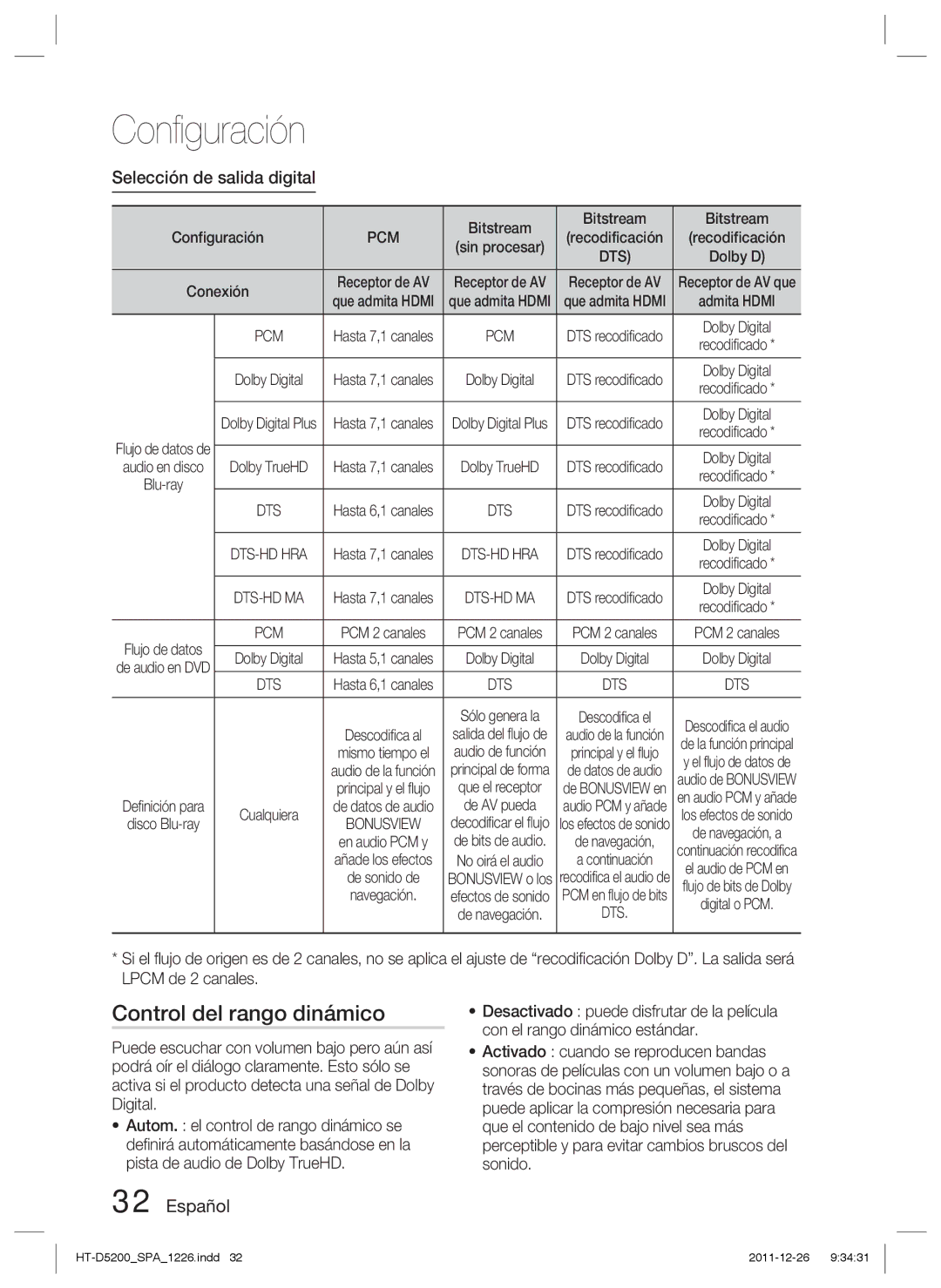 Configuración

Selección de salida digital

| Configuración | | PCM | Bitstream (sin procesar) | Bitstream (recodificación DTS) | Bitstream (recodificación Dolby D) |
|---|---|---|---|---|---|
| Conexión | | Receptor de AV que admita HDMI | Receptor de AV que admita HDMI | Receptor de AV que admita HDMI | Receptor de AV que admita HDMI |
| Flujo de datos de audio en disco Blu-ray | PCM | Hasta 7,1 canales | PCM | DTS recodificado | Dolby Digital recodificado * |
| | Dolby Digital | Hasta 7,1 canales | Dolby Digital | DTS recodificado | Dolby Digital recodificado * |
| | Dolby Digital Plus | Hasta 7,1 canales | Dolby Digital Plus | DTS recodificado | Dolby Digital recodificado * |
| | Dolby TrueHD | Hasta 7,1 canales | Dolby TrueHD | DTS recodificado | Dolby Digital recodificado * |
| | DTS | Hasta 6,1 canales | DTS | DTS recodificado | Dolby Digital recodificado * |
| | DTS-HD HRA | Hasta 7,1 canales | DTS-HD HRA | DTS recodificado | Dolby Digital recodificado * |
| | DTS-HD MA | Hasta 7,1 canales | DTS-HD MA | DTS recodificado | Dolby Digital recodificado * |
| Flujo de datos de audio en DVD | PCM | PCM 2 canales | PCM 2 canales | PCM 2 canales | PCM 2 canales |
| | Dolby Digital | Hasta 5,1 canales | Dolby Digital | Dolby Digital | Dolby Digital |
| | DTS | Hasta 6,1 canales | DTS | DTS | DTS |
| Definición para disco Blu-ray | Cualquiera | Descodifica al mismo tiempo el audio de la función principal y el flujo de datos de audio BONUSVIEW en audio PCM y añade los efectos de sonido de navegación. | Sólo genera la salida del flujo de audio de función principal de forma que el receptor de AV pueda decodificar el flujo de bits de audio. No oirá el audio BONUSVIEW o los efectos de sonido de navegación. | Descodifica el audio de la función principal y el flujo de datos de audio de BONUSVIEW en audio PCM y añade los efectos de sonido de navegación, a continuación recodifica el audio de PCM en flujo de bits DTS. | Descodifica el audio de la función principal y el flujo de datos de audio de BONUSVIEW en audio PCM y añade los efectos de sonido de navegación, a continuación recodifica el audio de PCM en flujo de bits de Dolby digital o PCM. |

* Si el flujo de origen es de 2 canales, no se aplica el ajuste de “recodificación Dolby D”. La salida será LPCM de 2 canales.

Control del rango dinámico

Puede escuchar con volumen bajo pero aún así podrá oír el diálogo claramente. Esto sólo se activa si el producto detecta una señal de Dolby Digital.

• Autom. : el control de rango dinámico se definirá automáticamente basándose en la pista de audio de Dolby TrueHD.

• Desactivado : puede disfrutar de la película con el rango dinámico estándar.

• Activado : cuando se reproducen bandas sonoras de películas con un volumen bajo o a través de bocinas más pequeñas, el sistema puede aplicar la compresión necesaria para que el contenido de bajo nivel sea más perceptible y para evitar cambios bruscos del sonido.

32 Español

HT-D5200_SPA_1226.indd 32 2011-12-26 9:34:31